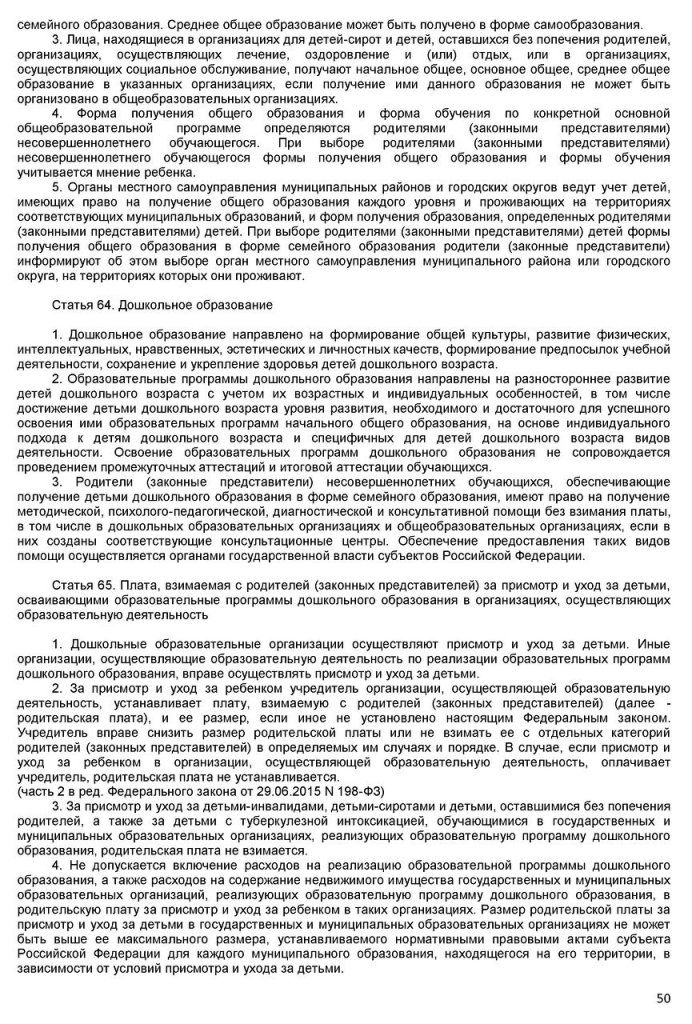 семейного образования. Среднее общее образование может быть получено в форме самообразования.

3. Лица, находящиеся в организациях для детей-сирот и детей, оставшихся без попечения родителей, организациях, осуществляющих лечение, оздоровление и (или) отдых, или в организациях, осуществляющих социальное обслуживание, получают начальное общее, основное общее, среднее общее образование в указанных организациях, если получение ими данного образования не может быть организовано в общеобразовательных организациях.

4. Форма получения общего образования и форма обучения по конкретной основной общеобразовательной программе определяются родителями (законными представителями) несовершеннолетнего обучающегося. При выборе родителями (законными представителями) несовершеннолетнего обучающегося формы получения общего образования и формы обучения учитывается мнение ребенка.

5. Органы местного самоуправления муниципальных районов и городских округов ведут учет детей, имеющих право на получение общего образования каждого уровня и проживающих на территориях соответствующих муниципальных образований, и форм получения образования, определенных родителями (законными представителями) детей. При выборе родителями (законными представителями) детей формы получения общего образования в форме семейного образования родители (законные представители) информируют об этом выборе орган местного самоуправления муниципального района или городского округа, на территориях которых они проживают.

Статья 64. Дошкольное образование

1. Дошкольное образование направлено на формирование общей культуры, развитие физических, интеллектуальных, нравственных, эстетических и личностных качеств, формирование предпосылок учебной деятельности, сохранение и укрепление здоровья детей дошкольного возраста.

2. Образовательные программы дошкольного образования направлены на разностороннее развитие детей дошкольного возраста с учетом их возрастных и индивидуальных особенностей, в том числе достижение детьми дошкольного возраста уровня развития, необходимого и достаточного для успешного освоения ими образовательных программ начального общего образования, на основе индивидуального подхода к детям дошкольного возраста и специфичных для детей дошкольного возраста видов деятельности. Освоение образовательных программ дошкольного образования не сопровождается проведением промежуточных аттестаций и итоговой аттестации обучающихся.

3. Родители (законные представители) несовершеннолетних обучающихся, обеспечивающие получение детьми дошкольного образования в форме семейного образования, имеют право на получение методической, психолого-педагогической, диагностической и консультативной помощи без взимания платы, в том числе в дошкольных образовательных организациях и общеобразовательных организациях, если в них созданы соответствующие консультационные центры. Обеспечение предоставления таких видов помощи осуществляется органами государственной власти субъектов Российской Федерации.

Статья 65. Плата, взимаемая с родителей (законных представителей) за присмотр и уход за детьми, осваивающими образовательные программы дошкольного образования в организациях, осуществляющих образовательную деятельность

1. Дошкольные образовательные организации осуществляют присмотр и уход за детьми. Иные организации, осуществляющие образовательную деятельность по реализации образовательных программ дошкольного образования, вправе осуществлять присмотр и уход за детьми.

2. За присмотр и уход за ребенком учредитель организации, осуществляющей образовательную деятельность, устанавливает плату, взимаемую с родителей (законных представителей) (далее - родительская плата), и ее размер, если иное не установлено настоящим Федеральным законом. Учредитель вправе снизить размер родительской платы или не взимать ее с отдельных категорий родителей (законных представителей) в определяемых им случаях и порядке. В случае, если присмотр и уход за ребенком в организации, осуществляющей образовательную деятельность, оплачивает учредитель, родительская плата не устанавливается.
(часть 2 в ред. Федерального закона от 29.06.2015 N 198-ФЗ)

3. За присмотр и уход за детьми-инвалидами, детьми-сиротами и детьми, оставшимися без попечения родителей, а также за детьми с туберкулезной интоксикацией, обучающимися в государственных и муниципальных образовательных организациях, реализующих образовательную программу дошкольного образования, родительская плата не взимается.

4. Не допускается включение расходов на реализацию образовательной программы дошкольного образования, а также расходов на содержание недвижимого имущества государственных и муниципальных образовательных организаций, реализующих образовательную программу дошкольного образования, в родительскую плату за присмотр и уход за ребенком в таких организациях. Размер родительской платы за присмотр и уход за детьми в государственных и муниципальных образовательных организациях не может быть выше ее максимального размера, устанавливаемого нормативными правовыми актами субъекта Российской Федерации для каждого муниципального образования, находящегося на его территории, в зависимости от условий присмотра и ухода за детьми.

50